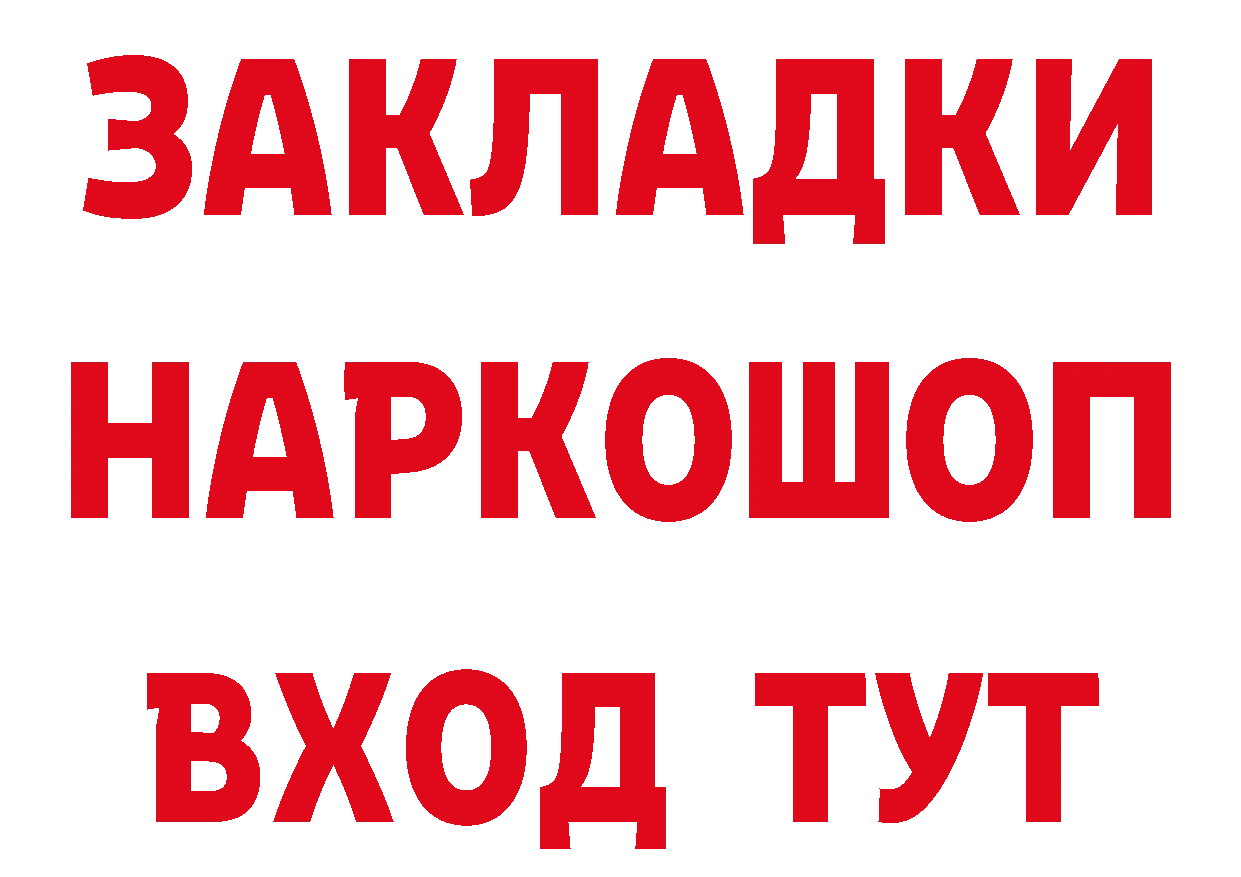 ЗАКЛАДКИ НАРКОШОП ВХОД ТУТ